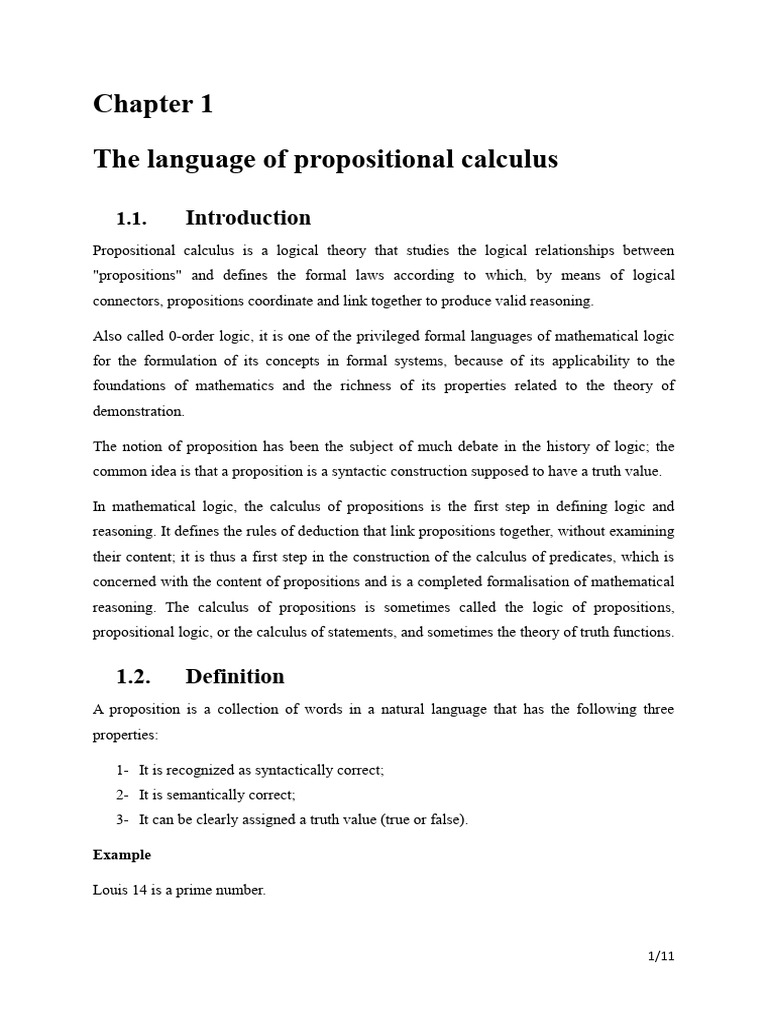 Chapter 1

The language of propositional calculus

1.1. Introduction

Propositional calculus is a logical theory that studies the logical relationships between "propositions" and defines the formal laws according to which, by means of logical connectors, propositions coordinate and link together to produce valid reasoning.

Also called 0-order logic, it is one of the privileged formal languages of mathematical logic for the formulation of its concepts in formal systems, because of its applicability to the foundations of mathematics and the richness of its properties related to the theory of demonstration.

The notion of proposition has been the subject of much debate in the history of logic; the common idea is that a proposition is a syntactic construction supposed to have a truth value.

In mathematical logic, the calculus of propositions is the first step in defining logic and reasoning. It defines the rules of deduction that link propositions together, without examining their content; it is thus a first step in the construction of the calculus of predicates, which is concerned with the content of propositions and is a completed formalisation of mathematical reasoning. The calculus of propositions is sometimes called the logic of propositions, propositional logic, or the calculus of statements, and sometimes the theory of truth functions.

1.2. Definition

A proposition is a collection of words in a natural language that has the following three properties:

1- It is recognized as syntactically correct;
2- It is semantically correct;
3- It can be clearly assigned a truth value (true or false).

Example

Louis 14 is a prime number.

1/11